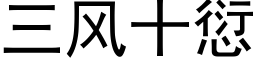 三风十愆